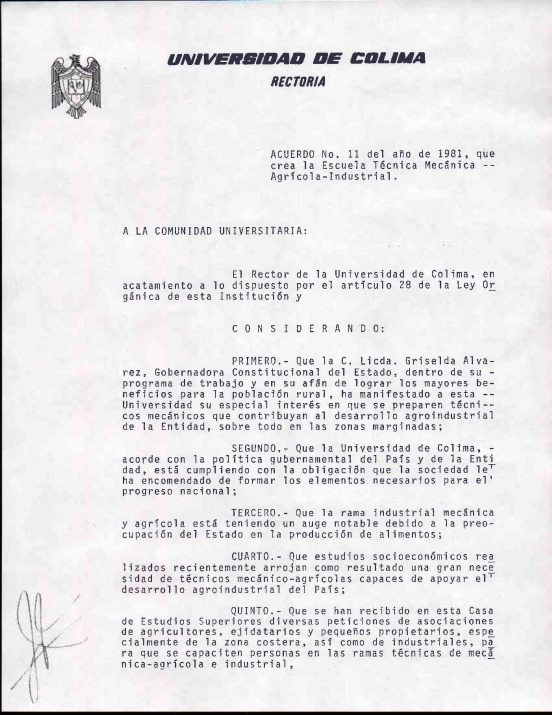 UNIVERSIDAD DE COLIMA
RECTORIA

ACUERDO No. 11 del año de 1981, que crea la Escuela Técnica Mecánica -- Agrícola-Industrial.

A LA COMUNIDAD UNIVERSITARIA:

El Rector de la Universidad de Colima, en acatamiento a lo dispuesto por el artículo 28 de la Ley Orgánica de esta Institución y

C O N S I D E R A N D O:

PRIMERO.- Que la C. Licda. Griselda Alvarez, Gobernadora Constitucional del Estado, dentro de su - programa de trabajo y en su afán de lograr los mayores beneficios para la población rural, ha manifestado a esta -- Universidad su especial interés en que se preparen técnicos mecánicos que contribuyan al desarrollo agroindustrial de la Entidad, sobre todo en las zonas marginadas;

SEGUNDO.- Que la Universidad de Colima, - acorde con la política gubernamental del País y de la Entidad, está cumpliendo con la obligación que la sociedad le ha encomendado de formar los elementos necesarios para el progreso nacional;

TERCERO.- Que la rama industrial mecánica y agrícola está teniendo un auge notable debido a la preocupación del Estado en la producción de alimentos;

CUARTO.- Que estudios socioeconómicos realizados recientemente arrojan como resultado una gran necesidad de técnicos mecánico-agrícolas capaces de apoyar el desarrollo agroindustrial del País;

QUINTO.- Que se han recibido en esta Casa de Estudios Superiores diversas peticiones de asociaciones de agricultores, ejidatarios y pequeños propietarios, especialmente de la zona costera, así como de industriales, para que se capaciten personas en las ramas técnicas de mecánica-agrícola e industrial,